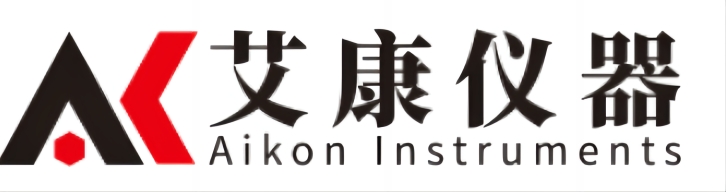 艾康仪器
Aikon Instruments